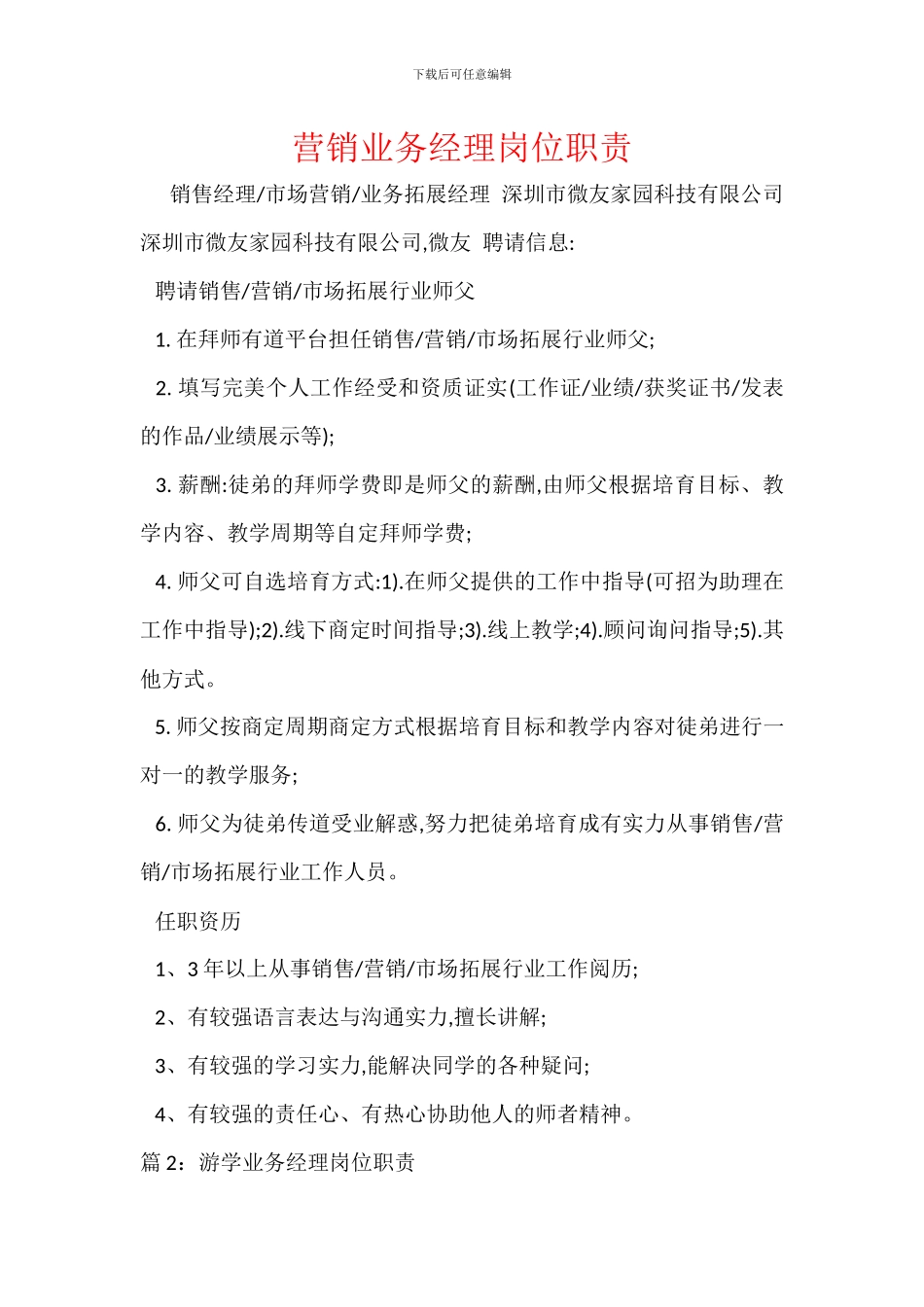 下载后可任意编辑

营销业务经理岗位职责

销售经理/市场营销/业务拓展经理 深圳市微友家园科技有限公司深圳市微友家园科技有限公司,微友 聘请信息:

聘请销售/营销/市场拓展行业师父

1. 在拜师有道平台担任销售/营销/市场拓展行业师父;

2. 填写完美个人工作经受和资质证实(工作证/业绩/获奖证书/发表的作品/业绩展示等);

3. 薪酬:徒弟的拜师学费即是师父的薪酬,由师父根据培育目标、教学内容、教学周期等自定拜师学费;

4. 师父可自选培育方式:1).在师父提供的工作中指导(可招为助理在工作中指导);2).线下商定时间指导;3).线上教学;4).顾问询问指导;5).其他方式。

5. 师父按商定周期商定方式根据培育目标和教学内容对徒弟进行一对一的教学服务;

6. 师父为徒弟传道受业解惑,努力把徒弟培育成有实力从事销售/营销/市场拓展行业工作人员。

任职资历

1、3 年以上从事销售/营销/市场拓展行业工作阅历;

2、有较强语言表达与沟通实力,擅长讲解;

3、有较强的学习实力,能解决同学的各种疑问;

4、有较强的责任心、有热心协助他人的师者精神。

篇 2:游学业务经理岗位职责